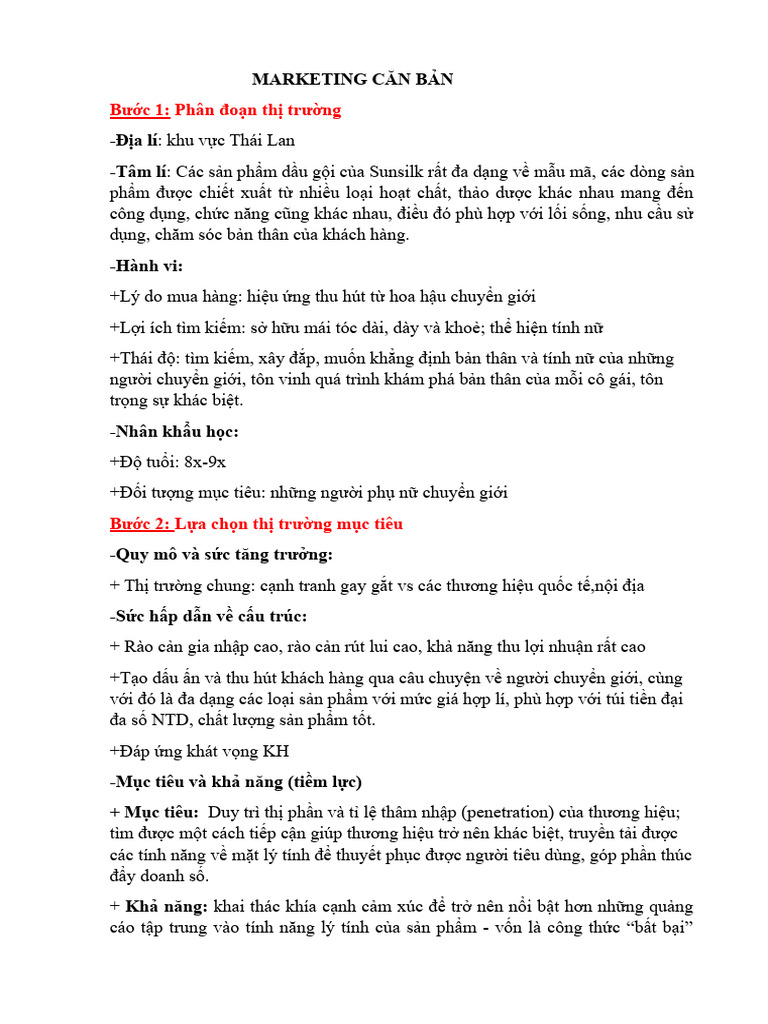 MARKETING CĂN BẢN

Bước 1: Phân đoạn thị trường

-Địa lí: khu vực Thái Lan

-Tâm lí: Các sản phẩm dầu gội của Sunsilk rất đa dạng về mẫu mã, các dòng sản phẩm được chiết xuất từ nhiều loại hoạt chất, thảo dược khác nhau mang đến công dụng, chức năng cũng khác nhau, điều đó phù hợp với lối sống, nhu cầu sử dụng, chăm sóc bản thân của khách hàng.

-Hành vi:

+Lý do mua hàng: hiệu ứng thu hút từ hoa hậu chuyển giới

+Lợi ích tìm kiếm: sở hữu mái tóc dài, dày và khoẻ; thể hiện tính nữ

+Thái độ: tìm kiếm, xây đắp, muốn khẳng định bản thân và tính nữ của những người chuyển giới, tôn vinh quá trình khám phá bản thân của mỗi cô gái, tôn trọng sự khác biệt.

-Nhân khẩu học:

+Độ tuổi: 8x-9x

+Đối tượng mục tiêu: những người phụ nữ chuyển giới

Bước 2: Lựa chọn thị trường mục tiêu

-Quy mô và sức tăng trưởng:

+ Thị trường chung: cạnh tranh gay gắt vs các thương hiệu quốc tế,nội địa

-Sức hấp dẫn về cấu trúc:

+ Rào cản gia nhập cao, rào cản rút lui cao, khả năng thu lợi nhuận rất cao

+Tạo dấu ấn và thu hút khách hàng qua câu chuyện về người chuyển giới, cùng với đó là đa dạng các loại sản phẩm với mức giá hợp lí, phù hợp với túi tiền đại đa số NTD, chất lượng sản phẩm tốt.

+Đáp ứng khát vọng KH

-Mục tiêu và khả năng (tiềm lực)

+ Mục tiêu: Duy trì thị phần và tỉ lệ thâm nhập (penetration) của thương hiệu; tìm được một cách tiếp cận giúp thương hiệu trở nên khác biệt, truyền tải được các tính năng về mặt lý tính để thuyết phục được người tiêu dùng, góp phần thúc đẩy doanh số.

+ Khả năng: khai thác khía cạnh cảm xúc để trở nên nổi bật hơn những quảng cáo tập trung vào tính năng lý tính của sản phẩm - vốn là công thức “bất bại”